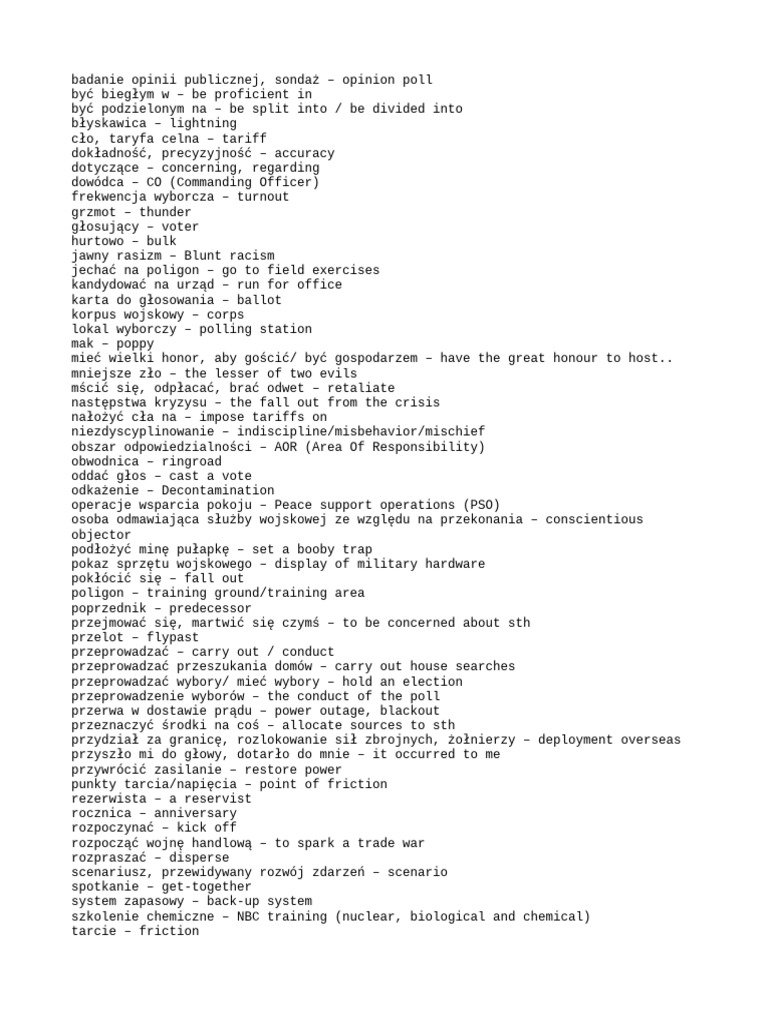 badanie opinii publicznej, sondaż – opinion poll
być biegłym w – be proficient in
być podzielonym na – be split into / be divided into
błyskawica – lightning
cło, taryfa celna – tariff
dokładność, precyzyjność – accuracy
dotyczące – concerning, regarding
dowódca – CO (Commanding Officer)
frekwencja wyborcza – turnout
grzmot – thunder
głosujący – voter
hurtowo – bulk
jawny rasizm – Blunt racism
jechać na poligon – go to field exercises
kandydować na urząd – run for office
karta do głosowania – ballot
korpus wojskowy – corps
lokal wyborczy – polling station
mak – poppy
mieć wielki honor, aby gościć/ być gospodarzem – have the great honour to host..
mniejsze zło – the lesser of two evils
mścić się, odpłacać, brać odwet – retaliate
następstwa kryzysu – the fall out from the crisis
nałożyć cła na – impose tariffs on
niezdyscyplinowanie – indiscipline/misbehavior/mischief
obszar odpowiedzialności – AOR (Area Of Responsibility)
obwodnica – ringroad
oddać głos – cast a vote
odkażenie – Decontamination
operacje wsparcia pokoju – Peace support operations (PSO)
osoba odmawiająca służby wojskowej ze względu na przekonania – conscientious objector
podłożyć minę pułapkę – set a booby trap
pokaz sprzętu wojskowego – display of military hardware
pokłócić się – fall out
poligon – training ground/training area
poprzednik – predecessor
przejmować się, martwić się czymś – to be concerned about sth
przelot – flypast
przeprowadzać – carry out / conduct
przeprowadzać przeszukania domów – carry out house searches
przeprowadzać wybory/ mieć wybory – hold an election
przeprowadzenie wyborów – the conduct of the poll
przerwa w dostawie prądu – power outage, blackout
przeznaczyć środki na coś – allocate sources to sth
przydział za granicę, rozlokowanie sił zbrojnych, żołnierzy – deployment overseas
przyszło mi do głowy, dotarło do mnie – it occurred to me
przywrócić zasilanie – restore power
punkty tarcia/napięcia – point of friction
rezerwista – a reservist
rocznica – anniversary
rozpoczynać – kick off
rozpocząć wojnę handlową – to spark a trade war
rozpraszać – disperse
scenariusz, przewidywany rozwój zdarzeń – scenario
spotkanie – get-together
system zapasowy – back-up system
szkolenie chemiczne – NBC training (nuclear, biological and chemical)
tarcie – friction